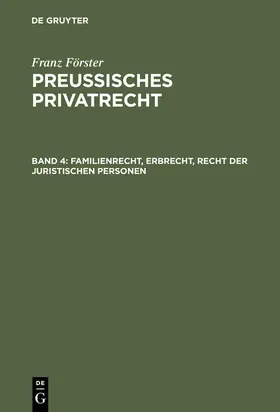 DE GRUYTER

Franz Förster

PREUSSISCHES PRIVATRECHT

BAND 4: FAMILIENRECHT, ERBRECHT, RECHT DER JURISTISCHEN PERSONEN

DE G